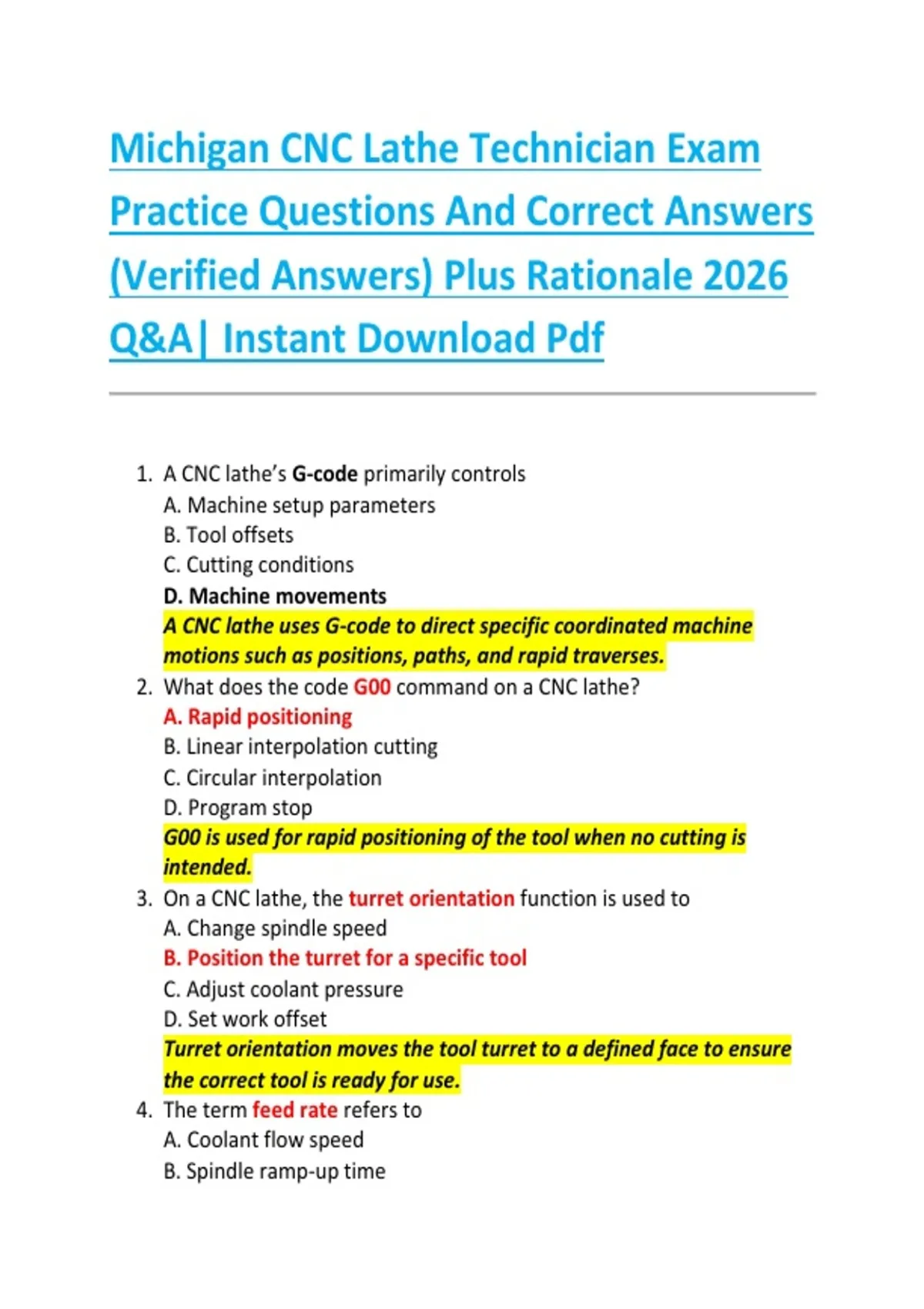 Michigan CNC Lathe Technician Exam Practice Questions And Correct Answers (Verified Answers) Plus Rationale 2026 Q&A| Instant Download Pdf

1. A CNC lathe's G-code primarily controls
A. Machine setup parameters
B. Tool offsets
C. Cutting conditions
D. Machine movements
A CNC lathe uses G-code to direct specific coordinated machine motions such as positions, paths, and rapid traverses.
2. What does the code G00 command on a CNC lathe?
A. Rapid positioning
B. Linear interpolation cutting
C. Circular interpolation
D. Program stop
G00 is used for rapid positioning of the tool when no cutting is intended.
3. On a CNC lathe, the turret orientation function is used to
A. Change spindle speed
B. Position the turret for a specific tool
C. Adjust coolant pressure
D. Set work offset
Turret orientation moves the tool turret to a defined face to ensure the correct tool is ready for use.
4. The term feed rate refers to
A. Coolant flow speed
B. Spindle ramp-up time